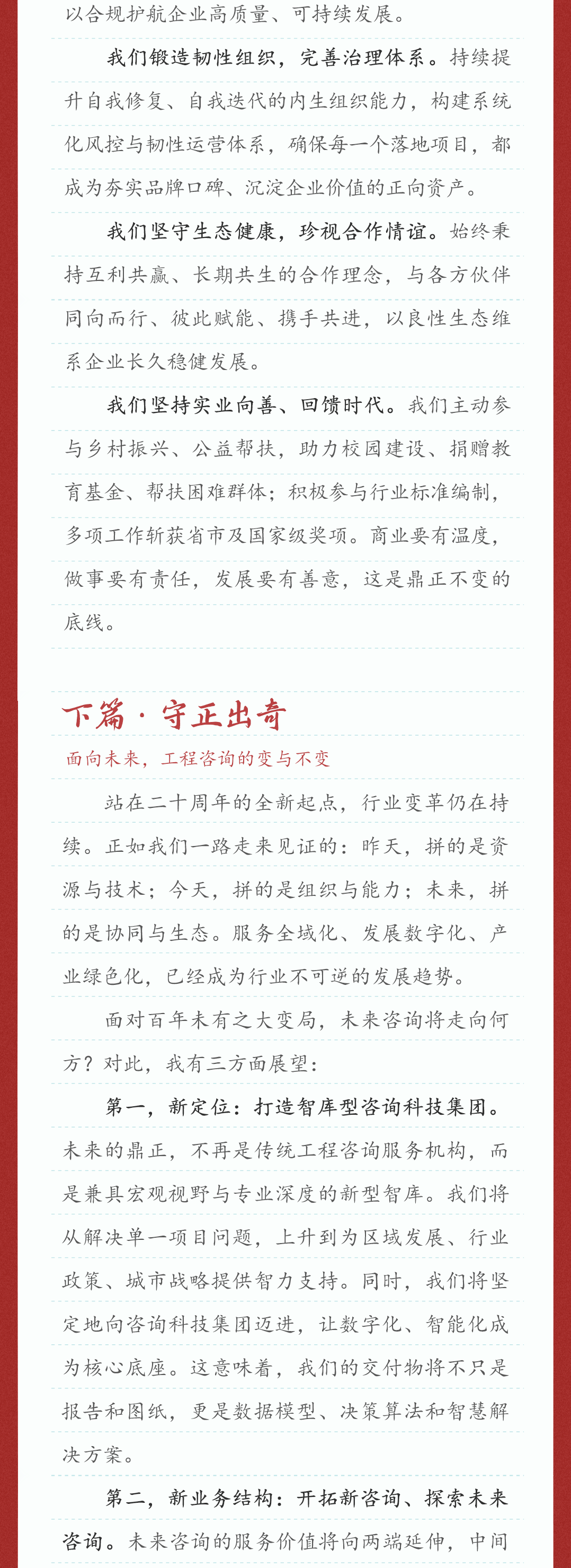 以合规护航企业高质量、可持续发展。

我们锻造韧性组织，完善治理体系。持续提升自我修复、自我迭代的内生组织能力，构建系统化风控与韧性运营体系，确保每一个落地项目，都成为夯实品牌口碑、沉淀企业价值的正向资产。

我们坚守生态健康，珍视合作情谊。始终秉持互利共赢、长期共生的合作理念，与各方伙伴同向而行、彼此赋能、携手共进，以良性生态维系企业长久稳健发展。

我们坚持实业向善、回馈时代。我们主动参与乡村振兴、公益帮扶，助力校园建设、捐赠教育基金、帮扶困难群体；积极参与行业标准编制，多项工作斩获省市及国家级奖项。商业要有温度，做事要有责任，发展要有善意，这是鼎正不变的底线。

下篇 · 守正出奇

面向未来，工程咨询的变与不变

站在二十周年的全新起点，行业变革仍在持续。正如我们一路走来见证的：昨天，拼的是资源与技术；今天，拼的是组织与能力；未来，拼的是协同与生态。服务全域化、发展数字化、产业绿色化，已经成为行业不可逆的发展趋势。

面对百年未有之大变局，未来咨询将走向何方？对此，我有三方面展望：

第一，新定位：打造智库型咨询科技集团。未来的鼎正，不再是传统工程咨询服务机构，而是兼具宏观视野与专业深度的新型智库。我们将从解决单一项目问题，上升到为区域发展、行业政策、城市战略提供智力支持。同时，我们将坚定地向咨询科技集团迈进，让数字化、智能化成为核心底座。这意味着，我们的交付物将不只是报告和图纸，更是数据模型、决策算法和智慧解决方案。

第二，新业务结构：开拓新咨询、探索未来咨询。未来咨询的服务价值将向两端延伸，中间